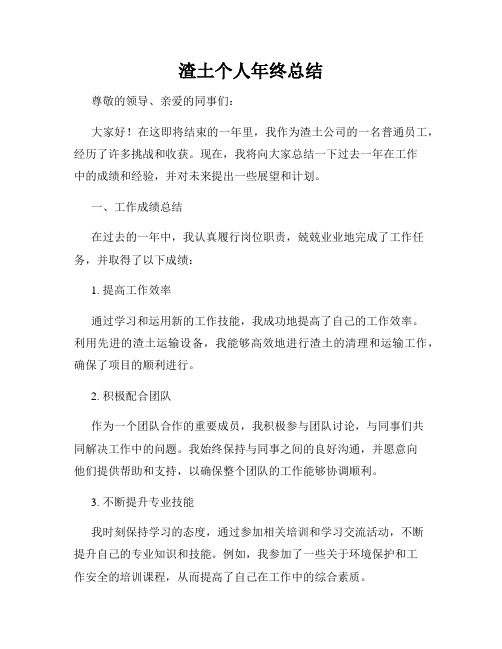 渣土个人年终总结

尊敬的领导、亲爱的同事们:

大家好！在这即将结束的一年里，我作为渣土公司的一名普通员工，经历了许多挑战和收获。现在，我将向大家总结一下过去一年在工作中的成绩和经验，并对未来提出一些展望和计划。

一、工作成绩总结

在过去的一年中，我认真履行岗位职责，兢兢业业地完成了工作任务，并取得了以下成绩:

1. 提高工作效率

通过学习和运用新的工作技能，我成功地提高了自己的工作效率。利用先进的渣土运输设备，我能够高效地进行渣土的清理和运输工作，确保了项目的顺利进行。

2. 积极配合团队

作为一个团队合作的重要成员，我积极参与团队讨论，与同事们共同解决工作中的问题。我始终保持与同事之间的良好沟通，并愿意向他们提供帮助和支持，以确保整个团队的工作能够协调顺利。

3. 不断提升专业技能

我时刻保持学习的态度，通过参加相关培训和学习交流活动，不断提升自己的专业知识和技能。例如，我参加了一些关于环境保护和工作安全的培训课程，从而提高了自己在工作中的综合素质。